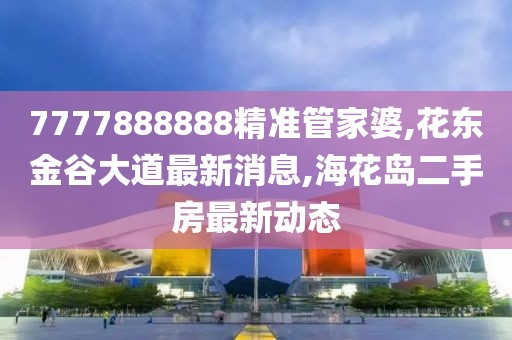 7777888888精准管家婆,花东金谷大道最新消息,海花岛二手房最新动态